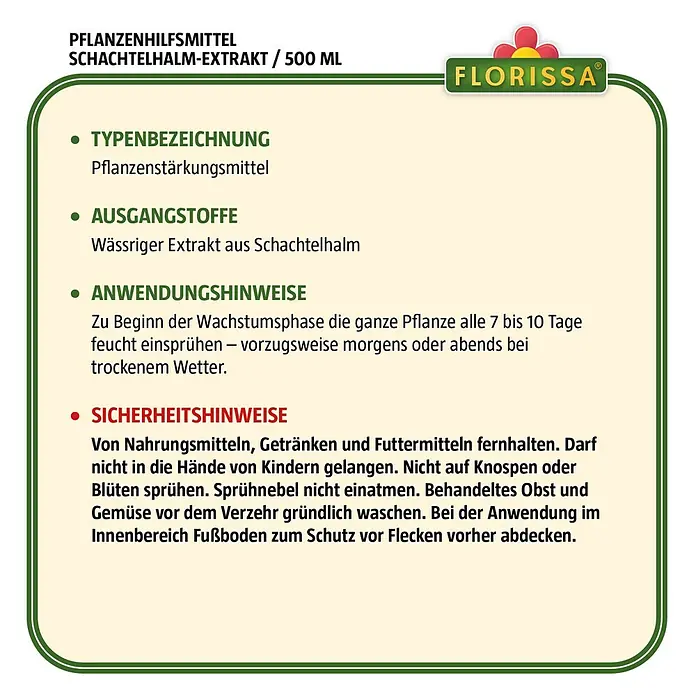 PFLANZENHILFSMITTEL
SCHACHTELHALM-EXTRAKT / 500 ML

FLORISSA®

• TYPENBEZEICHNUNG
Pflanzenstärkungsmittel

• AUSGANGSTOFFE
Wässriger Extrakt aus Schachtelhalm

• ANWENDUNGSHINWEISE
Zu Beginn der Wachstumsphase die ganze Pflanze alle 7 bis 10 Tage feucht einsprühen – vorzugsweise morgens oder abends bei trockenem Wetter.

• SICHERHEITSHINWEISE
Von Nahrungsmitteln, Getränken und Futtermitteln fernhalten. Darf nicht in die Hände von Kindern gelangen. Nicht auf Knospen oder Blüten sprühen. Sprühnebel nicht einatmen. Behandeltes Obst und Gemüse vor dem Verzehr gründlich waschen. Bei der Anwendung im Innenbereich Fußboden zum Schutz vor Flecken vorher abdecken.